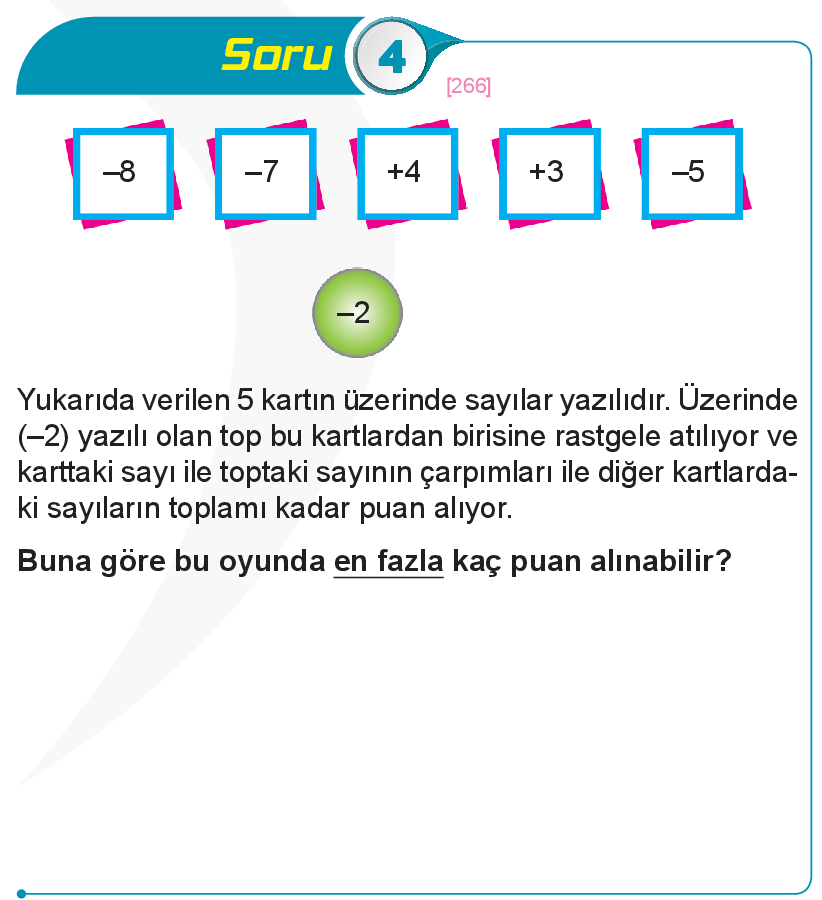 Soru 4

[266]

–8 –7 +4 +3 –5

–2

Yukarıda verilen 5 kartın üzerinde sayılar yazılıdır. Üzerinde (–2) yazılı olan top bu kartlardan birisine rastgele atılıyor ve karttaki sayı ile toptaki sayının çarpımları ile diğer kartlardaki sayıların toplamı kadar puan alıyor.

Buna göre bu oyunda en fazla kaç puan alınabilir?